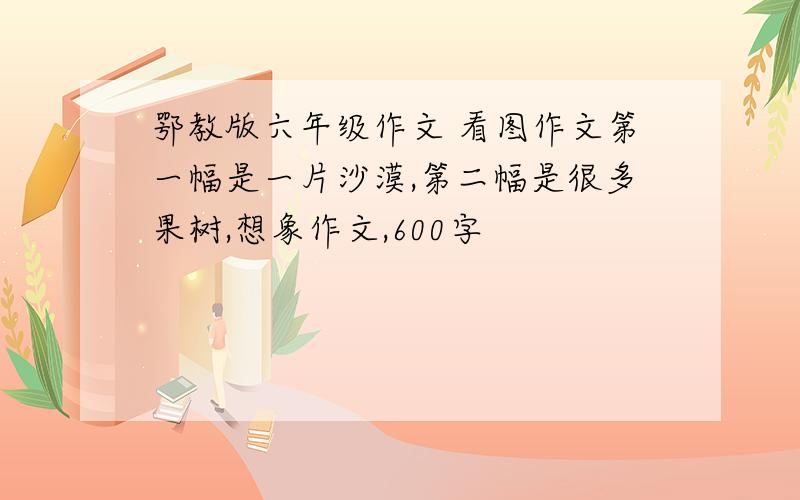 鄂教版六年级作文 看图作文第一幅是一片沙漠,第二幅是很多果树,想象作文,600字